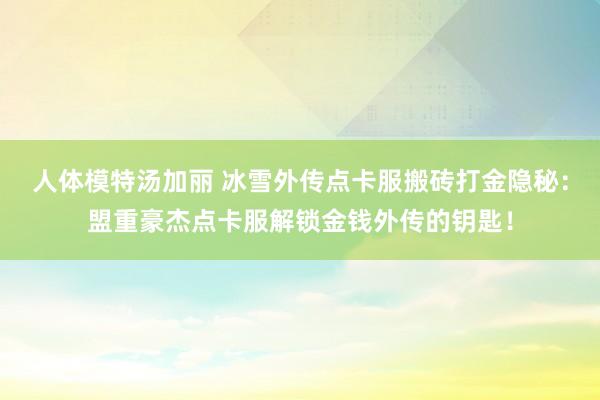 人体模特汤加丽 冰雪外传点卡服搬砖打金隐秘：盟重豪杰点卡服解锁金钱外传的钥匙！